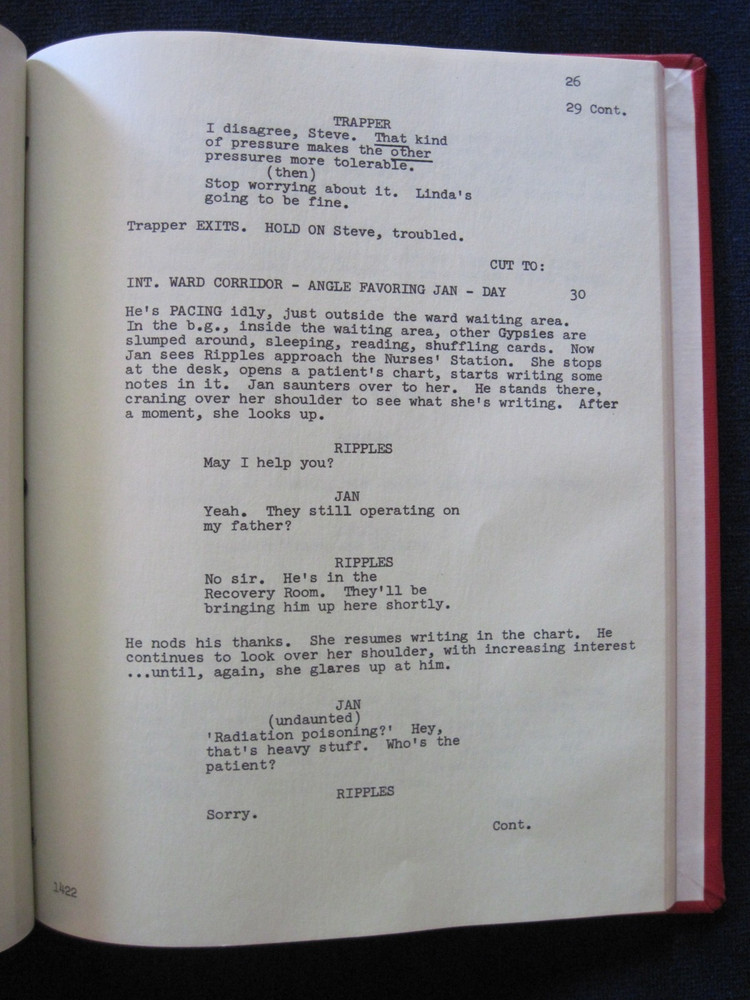 26

29 Cont.

TRAPPER
I disagree, Steve. That kind of pressure makes the other pressures more tolerable.
(then)
Stop worrying about it. Linda's going to be fine.

Trapper EXITS. HOLD ON Steve, troubled.

CUT TO:

INT. WARD CORRIDOR - ANGLE FAVORING JAN - DAY 30

He's PACING idly, just outside the ward waiting area. In the b.g., inside the waiting area, other Gypsies are slumped around, sleeping, reading, shuffling cards. Now Jan sees Ripples approach the Nurses' Station. She stops at the desk, opens a patient's chart, starts writing some notes in it. Jan saunters over to her. He stands there, craning over her shoulder to see what she's writing. After a moment, she looks up.

RIPPLES
May I help you?

JAN
Yeah. They still operating on my father?

RIPPLES
No sir. He's in the Recovery Room. They'll be bringing him up here shortly.

He nods his thanks. She resumes writing in the chart. He continues to look over her shoulder, with increasing interest ...until, again, she glares up at him.

JAN
(undaunted)
'Radiation poisoning?' Hey, that's heavy stuff. Who's the patient?

RIPPLES
Sorry.

Cont.

1422